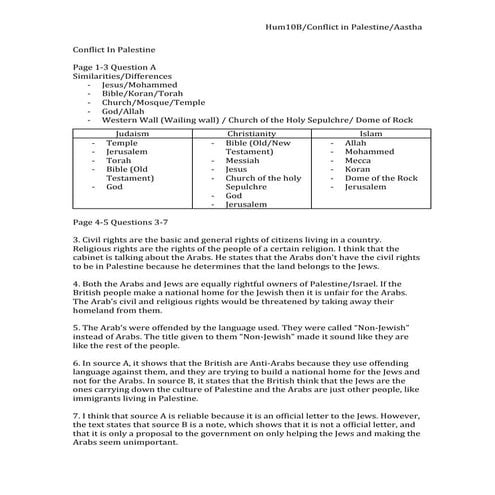 Hum10B/Conflict in Palestine/Aastha

Conflict In Palestine

Page 1-3 Question A
Similarities/Differences
- Jesus/Mohammed
- Bible/Koran/Torah
- Church/Mosque/Temple
- God/Allah
- Western Wall (Wailing wall) / Church of the Holy Sepulchre/ Dome of Rock

| Judaism | Christianity | Islam |
|---|---|---|
| - Temple<br>- Jerusalem<br>- Torah<br>- Bible (Old Testament)<br>- God | - Bible (Old/New Testament)<br>- Messiah<br>- Jesus<br>- Church of the holy Sepulchre<br>- God<br>- Jerusalem | - Allah<br>- Mohammed<br>- Mecca<br>- Koran<br>- Dome of the Rock<br>- Jerusalem |

Page 4-5 Questions 3-7

3. Civil rights are the basic and general rights of citizens living in a country. Religious rights are the rights of the people of a certain religion. I think that the cabinet is talking about the Arabs. He states that the Arabs don't have the civil rights to be in Palestine because he determines that the land belongs to the Jews.

4. Both the Arabs and Jews are equally rightful owners of Palestine/Israel. If the British people make a national home for the Jewish then it is unfair for the Arabs. The Arab's civil and religious rights would be threatened by taking away their homeland from them.

5. The Arab's were offended by the language used. They were called "Non-Jewish" instead of Arabs. The title given to them "Non-Jewish" made it sound like they are like the rest of the people.

6. In source A, it shows that the British are Anti-Arabs because they use offending language against them, and they are trying to build a national home for the Jews and not for the Arabs. In source B, it states that the British think that the Jews are the ones carrying down the culture of Palestine and the Arabs are just other people, like immigrants living in Palestine.

7. I think that source A is reliable because it is an official letter to the Jews. However, the text states that source B is a note, which shows that it is not a official letter, and that it is only a proposal to the government on only helping the Jews and making the Arabs seem unimportant.